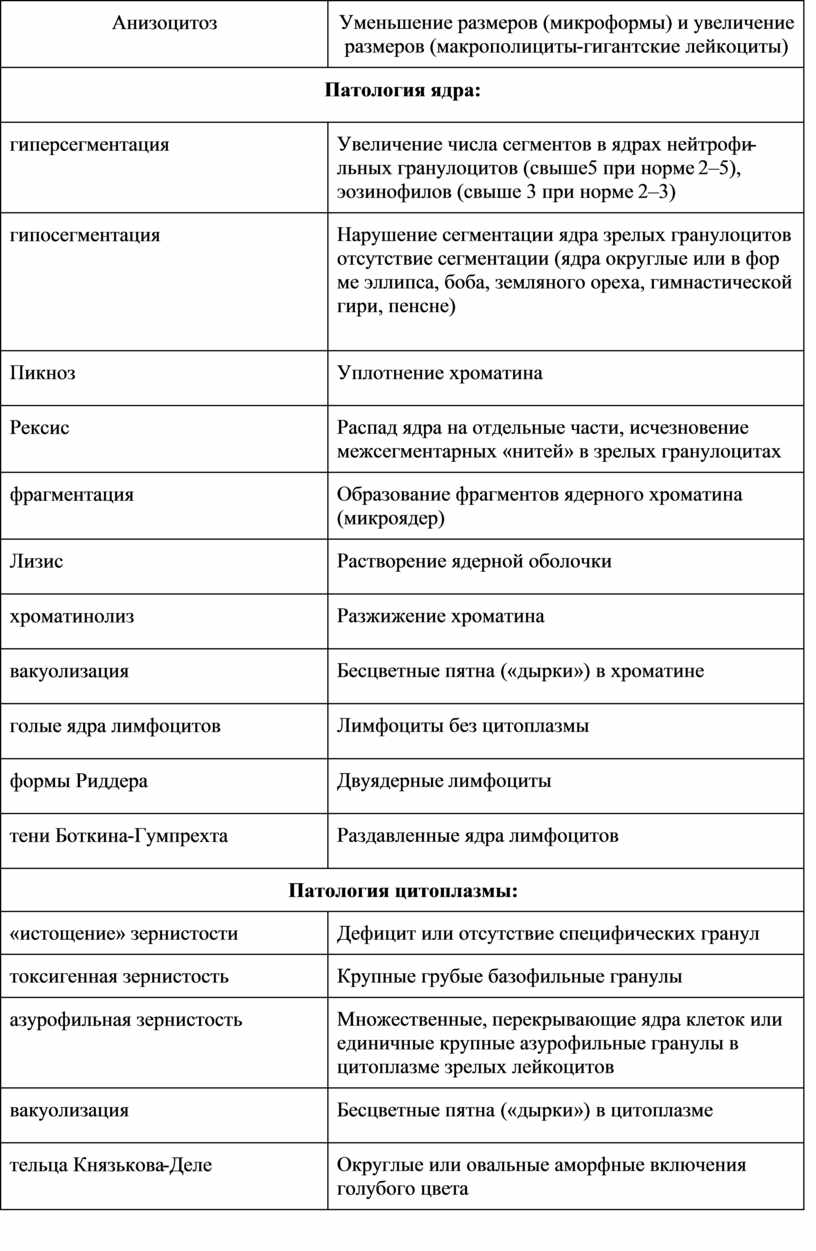 | Анизоцитоз | Уменьшение размеров (микроформы) и увеличение размеров (макрополициты-гигантские лейкоциты) |
|---|---|
| **Патология ядра:** | |
| гиперсегментация | Увеличение числа сегментов в ядрах нейтрофильных гранулоцитов (свыше5 при норме 2–5), эозинофилов (свыше 3 при норме 2–3) |
| гипосегментация | Нарушение сегментации ядра зрелых гранулоцитов отсутствие сегментации (ядра округлые или в фор ме эллипса, боба, земляного ореха, гимнастической гири, пенсне) |
| Пикноз | Уплотнение хроматина |
| Рексис | Распад ядра на отдельные части, исчезновение межсегментарных «нитей» в зрелых гранулоцитах |
| фрагментация | Образование фрагментов ядерного хроматина (микроядер) |
| Лизис | Растворение ядерной оболочки |
| хроматинолиз | Разжижение хроматина |
| вакуолизация | Бесцветные пятна («дырки») в хроматине |
| голые ядра лимфоцитов | Лимфоциты без цитоплазмы |
| формы Риддера | Двуядерные лимфоциты |
| тени Боткина-Гумпрехта | Раздавленные ядра лимфоцитов |
| **Патология цитоплазмы:** | |
| «истощение» зернистости | Дефицит или отсутствие специфических гранул |
| токсигенная зернистость | Крупные грубые базофильные гранулы |
| азурофильная зернистость | Множественные, перекрывающие ядра клеток или единичные крупные азурофильные гранулы в цитоплазме зрелых лейкоцитов |
| вакуолизация | Бесцветные пятна («дырки») в цитоплазме |
| тельца Князькова-Деле | Округлые или овальные аморфные включения голубого цвета |